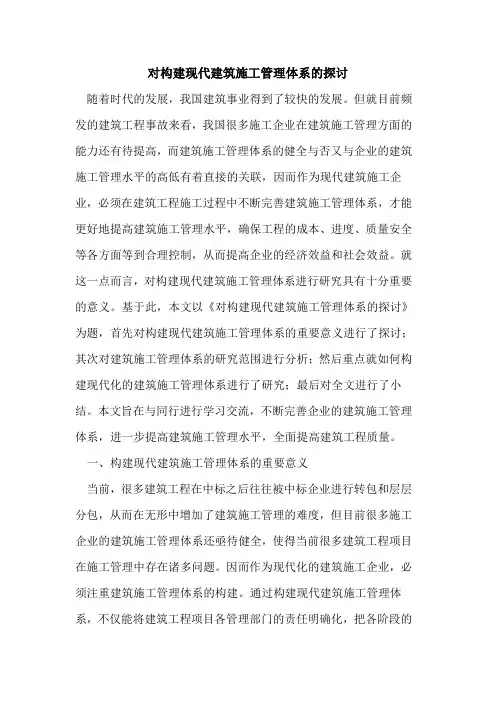 对构建现代建筑施工管理体系的探讨

随着时代的发展，我国建筑事业得到了较快的发展。但就目前频发的建筑工程事故来看，我国很多施工企业在建筑施工管理方面的能力还有待提高，而建筑施工管理体系的健全与否又与企业的建筑施工管理水平的高低有着直接的关联，因而作为现代建筑施工企业，必须在建筑工程施工过程中不断完善建筑施工管理体系，才能更好地提高建筑施工管理水平，确保工程的成本、进度、质量安全等各方面等到合理控制，从而提高企业的经济效益和社会效益。就这一点而言，对构建现代建筑施工管理体系进行研究具有十分重要的意义。基于此，本文以《对构建现代建筑施工管理体系的探讨》为题，首先对构建现代建筑施工管理体系的重要意义进行了探讨；其次对建筑施工管理体系的研究范围进行分析；然后重点就如何构建现代化的建筑施工管理体系进行了研究；最后对全文进行了小结。本文旨在与同行进行学习交流，不断完善企业的建筑施工管理体系，进一步提高建筑施工管理水平，全面提高建筑工程质量。

一、构建现代建筑施工管理体系的重要意义

当前，很多建筑工程在中标之后往往被中标企业进行转包和层层分包，从而在无形中增加了建筑施工管理的难度，但目前很多施工企业的建筑施工管理体系还亟待健全，使得当前很多建筑工程项目在施工管理中存在诸多问题。因而作为现代化的建筑施工企业，必须注重建筑施工管理体系的构建。通过构建现代建筑施工管理体系，不仅能将建筑工程项目各管理部门的责任明确化，把各阶段的